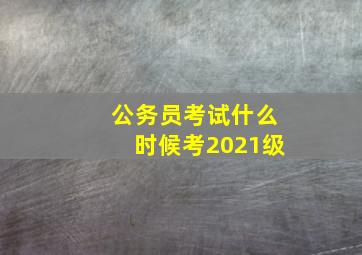 公务员考试什么时候考2021级